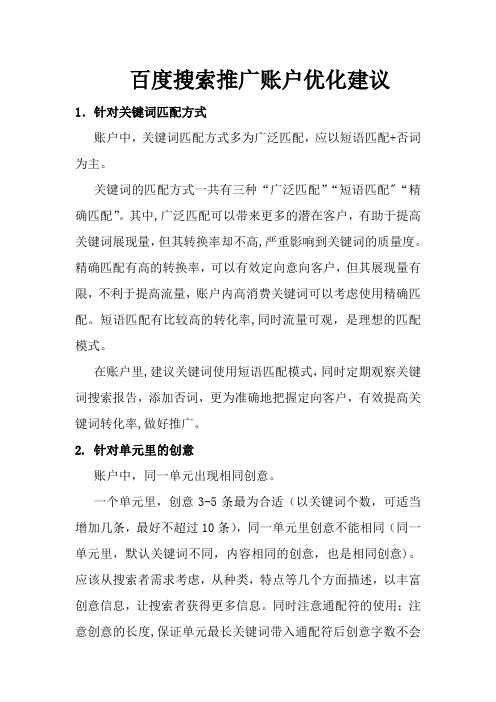 百度搜索推广账户优化建议

1. 针对关键词匹配方式

账户中，关键词匹配方式多为广泛匹配，应以短语匹配+否词为主。

关键词的匹配方式一共有三种“广泛匹配”“短语匹配”“精确匹配”。其中，广泛匹配可以带来更多的潜在客户，有助于提高关键词展现量，但其转换率却不高，严重影响到关键词的质量度。精确匹配有高的转换率，可以有效定向意向客户，但其展现量有限，不利于提高流量，账户内高消费关键词可以考虑使用精确匹配。短语匹配有比较高的转化率，同时流量可观，是理想的匹配模式。

在账户里，建议关键词使用短语匹配模式，同时定期观察关键词搜索报告，添加否词，更为准确地把握定向客户，有效提高关键词转化率，做好推广。

2. 针对单元里的创意

账户中，同一单元出现相同创意。

一个单元里，创意 3-5 条最为合适（以关键词个数，可适当增加几条，最好不超过 10 条），同一单元里创意不能相同（同一单元里，默认关键词不同，内容相同的创意，也是相同创意）。应该从搜索者需求考虑，从种类，特点等几个方面描述，以丰富创意信息，让搜索者获得更多信息。同时注意通配符的使用：注意创意的长度，保证单元最长关键词带入通配符后创意字数不会